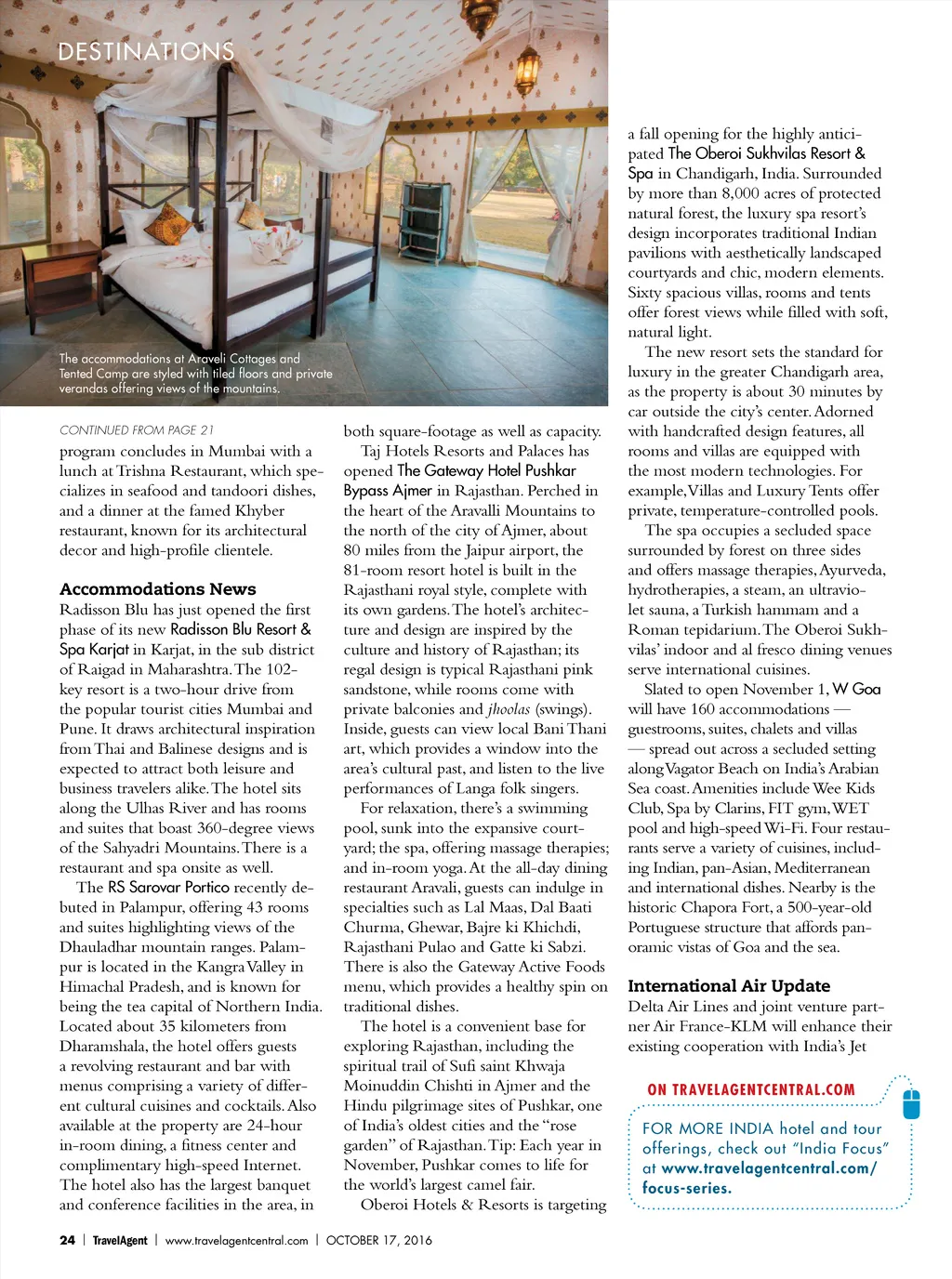 DESTINATIONS

The accommodations at Araveli Cottages and Tented Camp are styled with tiled floors and private verandas offering views of the mountains.

CONTINUED FROM PAGE 21

program concludes in Mumbai with a lunch at Trishna Restaurant, which specializes in seafood and tandoori dishes, and a dinner at the famed Khyber restaurant, known for its architectural decor and high-profile clientele.

Accommodations News

Radisson Blu has just opened the first phase of its new Radisson Blu Resort & Spa Karjat in Karjat, in the sub district of Raigad in Maharashtra. The 102-key resort is a two-hour drive from the popular tourist cities Mumbai and Pune. It draws architectural inspiration from Thai and Balinese designs and is expected to attract both leisure and business travelers alike. The hotel sits along the Ulhas River and has rooms and suites that boast 360-degree views of the Sahyadri Mountains. There is a restaurant and spa onsite as well.

The RS Sarovar Portico recently debuted in Palampur, offering 43 rooms and suites highlighting views of the Dhauladhar mountain ranges. Palampur is located in the Kangra Valley in Himachal Pradesh, and is known for being the tea capital of Northern India. Located about 35 kilometers from Dharamshala, the hotel offers guests a revolving restaurant and bar with menus comprising a variety of different cultural cuisines and cocktails. Also available at the property are 24-hour in-room dining, a fitness center and complimentary high-speed Internet. The hotel also has the largest banquet and conference facilities in the area, in both square-footage as well as capacity.

Taj Hotels Resorts and Palaces has opened The Gateway Hotel Pushkar Bypass Ajmer in Rajasthan. Perched in the heart of the Aravalli Mountains to the north of the city of Ajmer, about 80 miles from the Jaipur airport, the 81-room resort hotel is built in the Rajasthani royal style, complete with its own gardens. The hotel's architecture and design are inspired by the culture and history of Rajasthan; its regal design is typical Rajasthani pink sandstone, while rooms come with private balconies and jhoolas (swings). Inside, guests can view local Bani Thani art, which provides a window into the area's cultural past, and listen to the live performances of Langa folk singers.

For relaxation, there's a swimming pool, sunk into the expansive courtyard; the spa, offering massage therapies; and in-room yoga. At the all-day dining restaurant Aravali, guests can indulge in specialties such as Lal Maas, Dal Baati Churma, Ghewar, Bajre ki Khichdi, Rajasthani Pulao and Gatte ki Sabzi. There is also the Gateway Active Foods menu, which provides a healthy spin on traditional dishes.

The hotel is a convenient base for exploring Rajasthan, including the spiritual trail of Sufi saint Khwaja Moinuddin Chishti in Ajmer and the Hindu pilgrimage sites of Pushkar, one of India's oldest cities and the "rose garden" of Rajasthan. Tip: Each year in November, Pushkar comes to life for the world's largest camel fair.

Oberoi Hotels & Resorts is targeting a fall opening for the highly anticipated The Oberoi Sukhvilas Resort & Spa in Chandigarh, India. Surrounded by more than 8,000 acres of protected natural forest, the luxury spa resort's design incorporates traditional Indian pavilions with aesthetically landscaped courtyards and chic, modern elements. Sixty spacious villas, rooms and tents offer forest views while filled with soft, natural light.

The new resort sets the standard for luxury in the greater Chandigarh area, as the property is about 30 minutes by car outside the city's center. Adorned with handcrafted design features, all rooms and villas are equipped with the most modern technologies. For example, Villas and Luxury Tents offer private, temperature-controlled pools.

The spa occupies a secluded space surrounded by forest on three sides and offers massage therapies, Ayurveda, hydrotherapies, a steam, an ultraviolet sauna, a Turkish hammam and a Roman tepidarium. The Oberoi Sukhvilas' indoor and al fresco dining venues serve international cuisines.

Slated to open November 1, W Goa will have 160 accommodations — guestrooms, suites, chalets and villas — spread out across a secluded setting along Vagator Beach on India's Arabian Sea coast. Amenities include Wee Kids Club, Spa by Clarins, FIT gym, WET pool and high-speed Wi-Fi. Four restaurants serve a variety of cuisines, including Indian, pan-Asian, Mediterranean and international dishes. Nearby is the historic Chapora Fort, a 500-year-old Portuguese structure that affords panoramic vistas of Goa and the sea.

International Air Update

Delta Air Lines and joint venture partner Air France-KLM will enhance their existing cooperation with India's Jet

ON TRAVELAGENTCENTRAL.COM

FOR MORE INDIA hotel and tour offerings, check out "India Focus" at www.travelagentcentral.com/focus-series.

24 | TravelAgent | www.travelagentcentral.com | OCTOBER 17, 2016